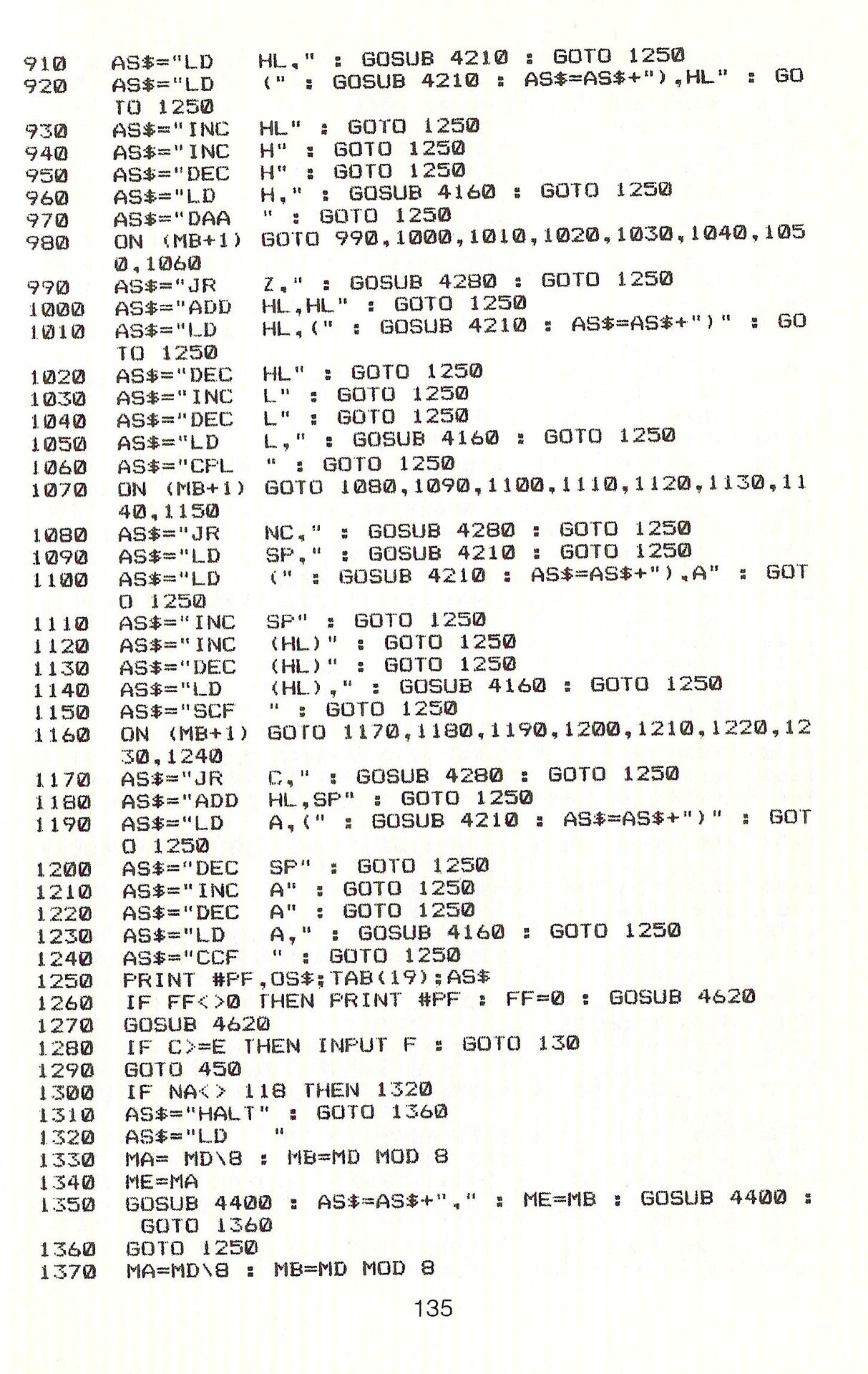 910 AS$="LD HL," : GOSUB 4210 : GOTO 1250
920 AS$="LD (" : GOSUB 4210 : AS$=AS$+"),HL" : GOTO 1250
930 AS$="INC HL" : GOTO 1250
940 AS$="INC H" : GOTO 1250
950 AS$="DEC H" : GOTO 1250
960 AS$="LD H," : GOSUB 4160 : GOTO 1250
970 AS$="DAA " : GOTO 1250
980 ON (MB+1) GOTO 990,1000,1010,1020,1030,1040,1050,1060
990 AS$="JR Z," : GOSUB 4280 : GOTO 1250
1000 AS$="ADD HL,HL" : GOTO 1250
1010 AS$="LD HL,(" : GOSUB 4210 : AS$=AS$+")" : GOTO 1250
1020 AS$="DEC HL" : GOTO 1250
1030 AS$="INC L" : GOTO 1250
1040 AS$="DEC L" : GOTO 1250
1050 AS$="LD L," : GOSUB 4160 : GOTO 1250
1060 AS$="CPL " : GOTO 1250
1070 ON (MB+1) GOTO 1080,1090,1100,1110,1120,1130,1140,1150
1080 AS$="JR NC," : GOSUB 4280 : GOTO 1250
1090 AS$="LD SP," : GOSUB 4210 : GOTO 1250
1100 AS$="LD (" : GOSUB 4210 : AS$=AS$+"),A" : GOTO 1250
1110 AS$="INC SP" : GOTO 1250
1120 AS$="INC (HL)" : GOTO 1250
1130 AS$="DEC (HL)" : GOTO 1250
1140 AS$="LD (HL)," : GOSUB 4160 : GOTO 1250
1150 AS$="SCF " : GOTO 1250
1160 ON (MB+1) GOTO 1170,1180,1190,1200,1210,1220,1230,1240
1170 AS$="JR C," : GOSUB 4280 : GOTO 1250
1180 AS$="ADD HL,SP" : GOTO 1250
1190 AS$="LD A,(" : GOSUB 4210 : AS$=AS$+")" : GOTO 1250
1200 AS$="DEC SP" : GOTO 1250
1210 AS$="INC A" : GOTO 1250
1220 AS$="DEC A" : GOTO 1250
1230 AS$="LD A," : GOSUB 4160 : GOTO 1250
1240 AS$="CCF " : GOTO 1250
1250 PRINT #PF,OS$;TAB(19);AS$
1260 IF FF<>0 THEN PRINT #PF : FF=0 : GOSUB 4620
1270 GOSUB 4620
1280 IF C>=E THEN INPUT F : GOTO 130
1290 GOTO 450
1300 IF NA<> 118 THEN 1320
1310 AS$="HALT" : GOTO 1360
1320 AS$="LD "
1330 MA= MD\8 : MB=MD MOD 8
1340 ME=MA
1350 GOSUB 4400 : AS$=AS$+"," : ME=MB : GOSUB 4400 : GOTO 1360
1360 GOTO 1250
1370 MA=MD\8 : MB=MD MOD 8

135